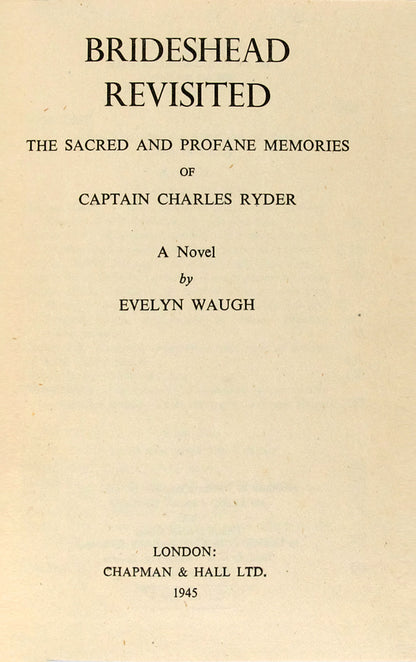 BRIDESHEAD
REVISITED

THE SACRED AND PROFANE MEMORIES
OF
CAPTAIN CHARLES RYDER

A Novel
by
EVELYN WAUGH

LONDON:
CHAPMAN & HALL LTD.
1945